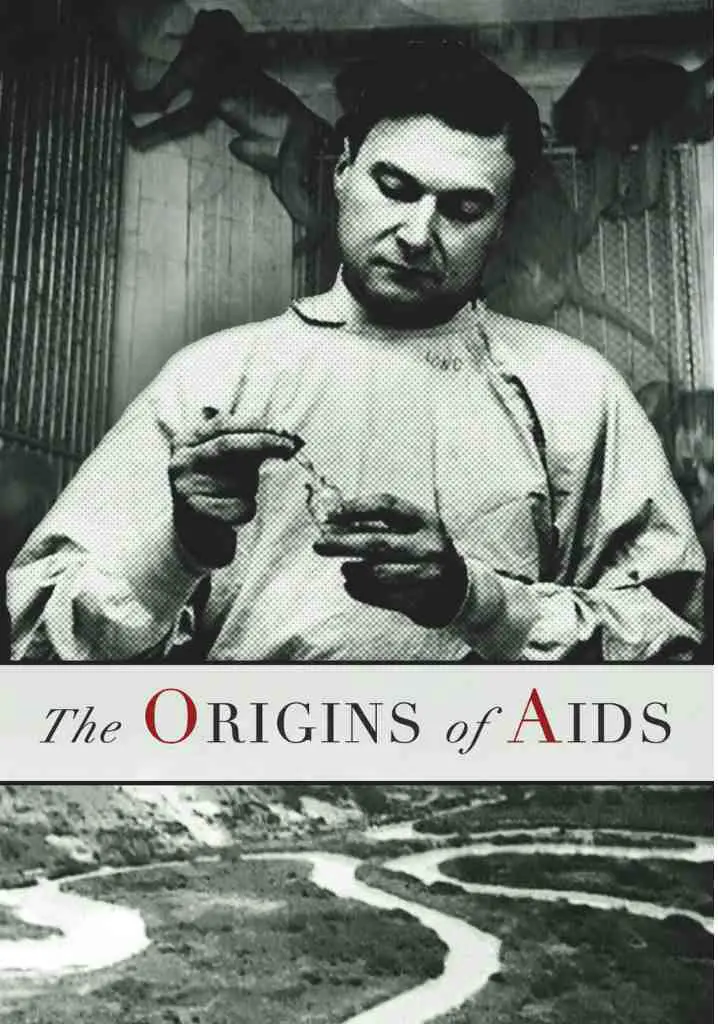 The ORIGINS of AIDS